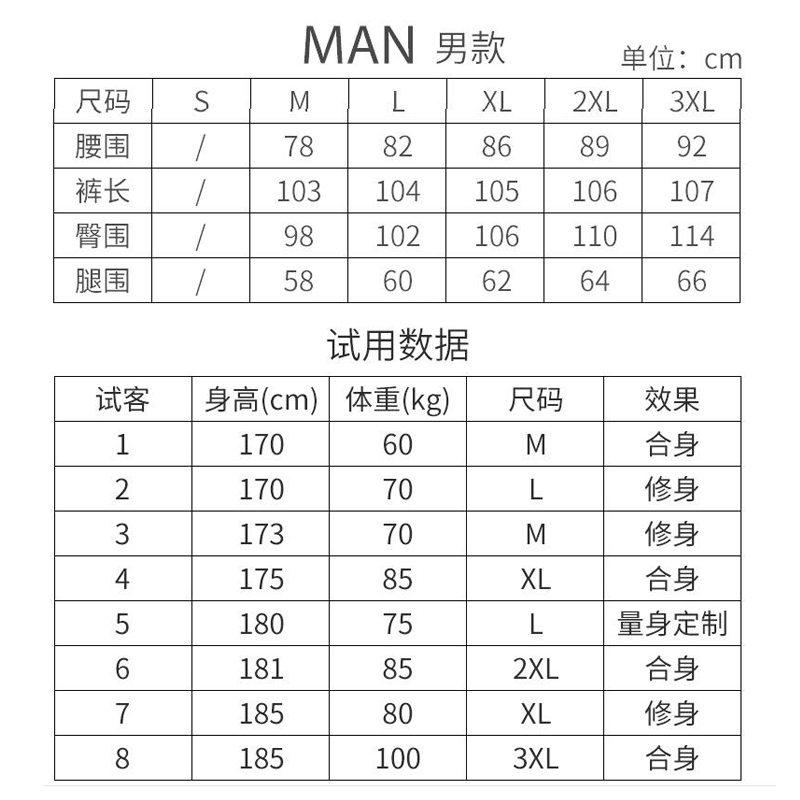 MAN 男款

单位：cm

| 尺码 | S | M | L | XL | 2XL | 3XL |
|---|---|---|---|---|---|---|
| 腰围 | / | 78 | 82 | 86 | 89 | 92 |
| 裤长 | / | 103 | 104 | 105 | 106 | 107 |
| 臀围 | / | 98 | 102 | 106 | 110 | 114 |
| 腿围 | / | 58 | 60 | 62 | 64 | 66 |

试用数据

| 试客 | 身高(cm) | 体重(kg) | 尺码 | 效果 |
|---|---|---|---|---|
| 1 | 170 | 60 | M | 合身 |
| 2 | 170 | 70 | L | 修身 |
| 3 | 173 | 70 | M | 修身 |
| 4 | 175 | 85 | XL | 合身 |
| 5 | 180 | 75 | L | 量身定制 |
| 6 | 181 | 85 | 2XL | 合身 |
| 7 | 185 | 80 | XL | 修身 |
| 8 | 185 | 100 | 3XL | 合身 |